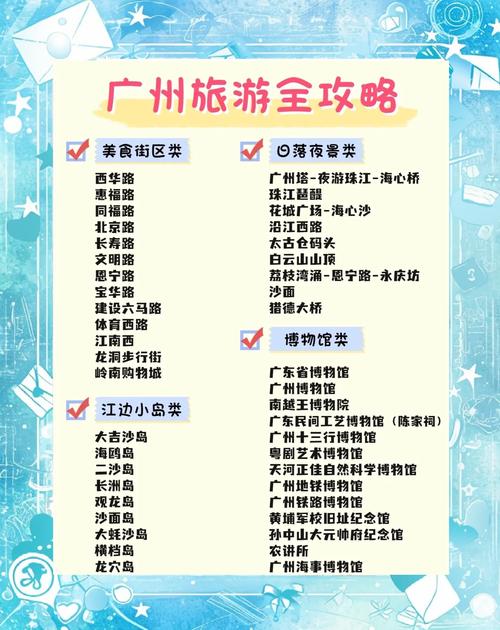 广州旅游全攻略

美食街区类

西华路
惠福路
同福路
北京路
长寿路
文明路
恩宁路
宝华路
建设六马路
体育西路
江南西
龙洞步行街
岭南购物城

江边小岛类

大吉沙岛
海鸥岛
二沙岛
长洲岛
观龙岛
沙面岛
大蚝沙岛
横档岛
龙穴岛

日落夜景类

广州塔-夜游珠江-海心桥
珠江琶醍
花城广场-海心沙
沿江西路
太古仓码头
白云山山顶
荔枝湾涌-恩宁路-永庆坊
沙面
猎德大桥

博物馆类

广东省博物馆
广州博物馆
南越王博物院
广东民间工艺博物馆（陈家祠）
广州十三行博物馆
粤剧艺术博物馆
天河正佳自然科学博物馆
广州地铁博物馆
广州铁路博物馆
黄埔军校旧址纪念馆
孙中山大元帅府纪念馆
农讲所
广州海事博物馆